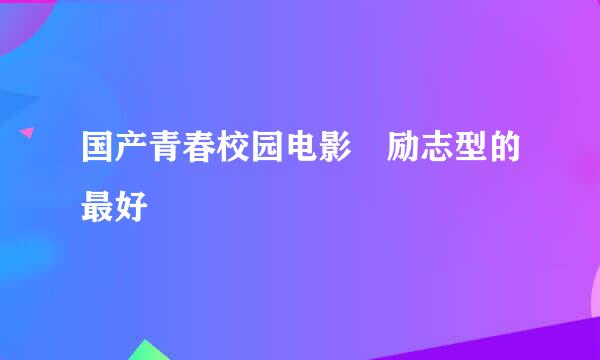 国产青春校园电影　励志型的最好